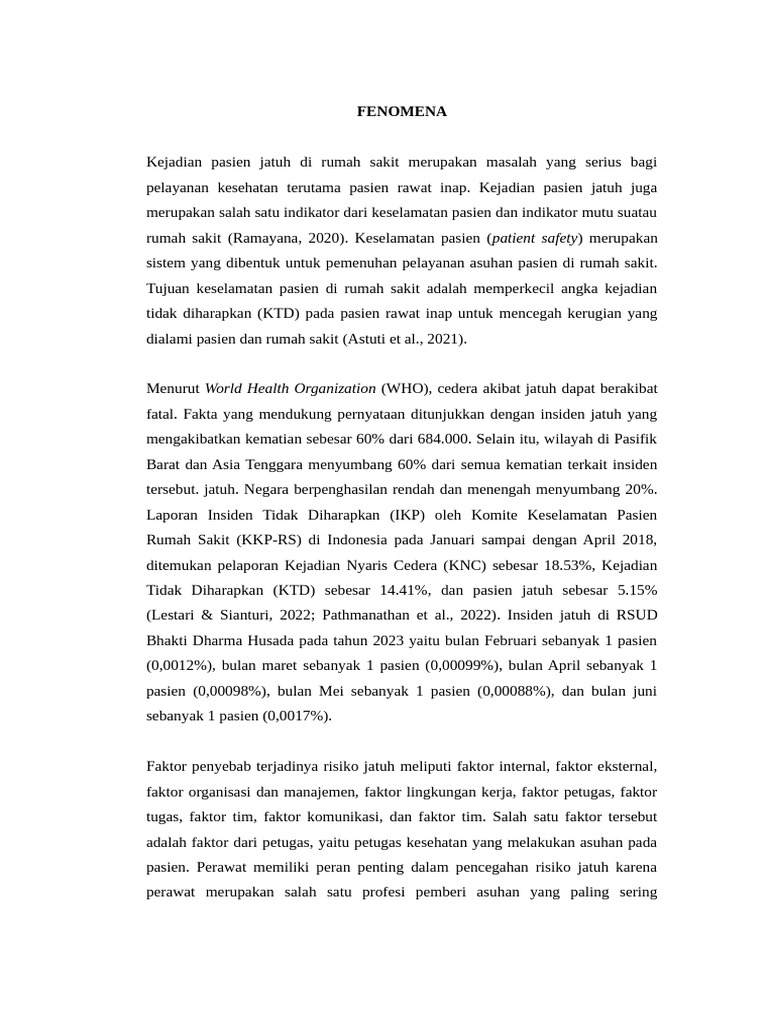 FENOMENA

Kejadian pasien jatuh di rumah sakit merupakan masalah yang serius bagi pelayanan kesehatan terutama pasien rawat inap. Kejadian pasien jatuh juga merupakan salah satu indikator dari keselamatan pasien dan indikator mutu suatau rumah sakit (Ramayana, 2020). Keselamatan pasien (patient safety) merupakan sistem yang dibentuk untuk pemenuhan pelayanan asuhan pasien di rumah sakit. Tujuan keselamatan pasien di rumah sakit adalah memperkecil angka kejadian tidak diharapkan (KTD) pada pasien rawat inap untuk mencegah kerugian yang dialami pasien dan rumah sakit (Astuti et al., 2021).

Menurut World Health Organization (WHO), cedera akibat jatuh dapat berakibat fatal. Fakta yang mendukung pernyataan ditunjukkan dengan insiden jatuh yang mengakibatkan kematian sebesar 60% dari 684.000. Selain itu, wilayah di Pasifik Barat dan Asia Tenggara menyumbang 60% dari semua kematian terkait insiden tersebut. jatuh. Negara berpenghasilan rendah dan menengah menyumbang 20%. Laporan Insiden Tidak Diharapkan (IKP) oleh Komite Keselamatan Pasien Rumah Sakit (KKP-RS) di Indonesia pada Januari sampai dengan April 2018, ditemukan pelaporan Kejadian Nyaris Cedera (KNC) sebesar 18.53%, Kejadian Tidak Diharapkan (KTD) sebesar 14.41%, dan pasien jatuh sebesar 5.15% (Lestari & Sianturi, 2022; Pathmanathan et al., 2022). Insiden jatuh di RSUD Bhakti Dharma Husada pada tahun 2023 yaitu bulan Februari sebanyak 1 pasien (0,0012%), bulan maret sebanyak 1 pasien (0,00099%), bulan April sebanyak 1 pasien (0,00098%), bulan Mei sebanyak 1 pasien (0,00088%), dan bulan juni sebanyak 1 pasien (0,0017%).

Faktor penyebab terjadinya risiko jatuh meliputi faktor internal, faktor eksternal, faktor organisasi dan manajemen, faktor lingkungan kerja, faktor petugas, faktor tugas, faktor tim, faktor komunikasi, dan faktor tim. Salah satu faktor tersebut adalah faktor dari petugas, yaitu petugas kesehatan yang melakukan asuhan pada pasien. Perawat memiliki peran penting dalam pencegahan risiko jatuh karena perawat merupakan salah satu profesi pemberi asuhan yang paling sering